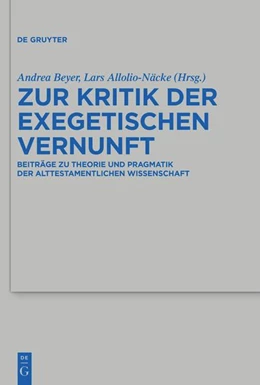 DE GRUYTER

Andrea Beyer, Lars Allolio-Näcke (Hrsg.)

ZUR KRITIK DER EXEGETISCHEN VERNUNFT

BEITRÄGE ZU THEORIE UND PRAGMATIK DER ALTTESTAMENTLICHEN WISSENSCHAFT

DE G